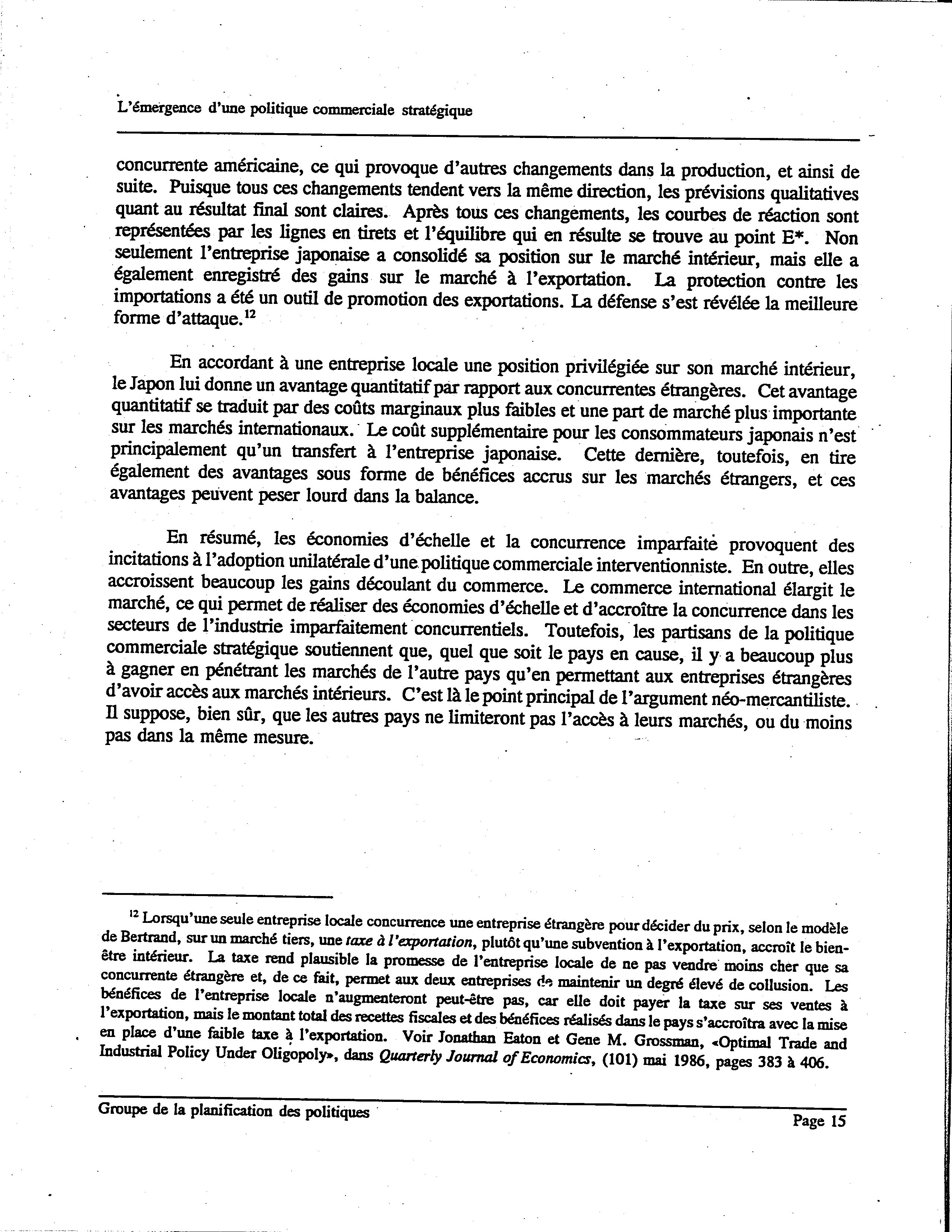 L'émergence d'une politique commerciale stratégique

concurrente américaine, ce qui provoque d'autres changements dans la production, et ainsi de suite. Puisque tous ces changements tendent vers la même direction, les prévisions qualitatives quant au résultat final sont claires. Après tous ces changements, les courbes de réaction sont représentées par les lignes en tirets et l'équilibre qui en résulte se trouve au point E*. Non seulement l'entreprise japonaise a consolidé sa position sur le marché intérieur, mais elle a également enregistré des gains sur le marché à l'exportation. La protection contre les importations a été un outil de promotion des exportations. La défense s'est révélée la meilleure forme d'attaque.$^{12}$

En accordant à une entreprise locale une position privilégiée sur son marché intérieur, le Japon lui donne un avantage quantitatif par rapport aux concurrentes étrangères. Cet avantage quantitatif se traduit par des coûts marginaux plus faibles et une part de marché plus importante sur les marchés internationaux. Le coût supplémentaire pour les consommateurs japonais n'est principalement qu'un transfert à l'entreprise japonaise. Cette dernière, toutefois, en tire également des avantages sous forme de bénéfices accrus sur les marchés étrangers, et ces avantages peuvent peser lourd dans la balance.

En résumé, les économies d'échelle et la concurrence imparfaite provoquent des incitations à l'adoption unilatérale d'une politique commerciale interventionniste. En outre, elles accroissent beaucoup les gains découlant du commerce. Le commerce international élargit le marché, ce qui permet de réaliser des économies d'échelle et d'accroître la concurrence dans les secteurs de l'industrie imparfaitement concurrentiels. Toutefois, les partisans de la politique commerciale stratégique soutiennent que, quel que soit le pays en cause, il y a beaucoup plus à gagner en pénétrant les marchés de l'autre pays qu'en permettant aux entreprises étrangères d'avoir accès aux marchés intérieurs. C'est là le point principal de l'argument néo-mercantiliste. Il suppose, bien sûr, que les autres pays ne limiteront pas l'accès à leurs marchés, ou du moins pas dans la même mesure.

$^{12}$ Lorsqu'une seule entreprise locale concurrence une entreprise étrangère pour décider du prix, selon le modèle de Bertrand, sur un marché tiers, une taxe à l'exportation, plutôt qu'une subvention à l'exportation, accroît le bien-être intérieur. La taxe rend plausible la promesse de l'entreprise locale de ne pas vendre moins cher que sa concurrente étrangère et, de ce fait, permet aux deux entreprises de maintenir un degré élevé de collusion. Les bénéfices de l'entreprise locale n'augmenteront peut-être pas, car elle doit payer la taxe sur ses ventes à l'exportation, mais le montant total des recettes fiscales et des bénéfices réalisés dans le pays s'accroîtra avec la mise en place d'une faible taxe à l'exportation. Voir Jonathan Eaton et Gene M. Grossman, «Optimal Trade and Industrial Policy Under Oligopoly», dans Quarterly Journal of Economics, (101) mai 1986, pages 383 à 406.

Groupe de la planification des politiques

Page 15